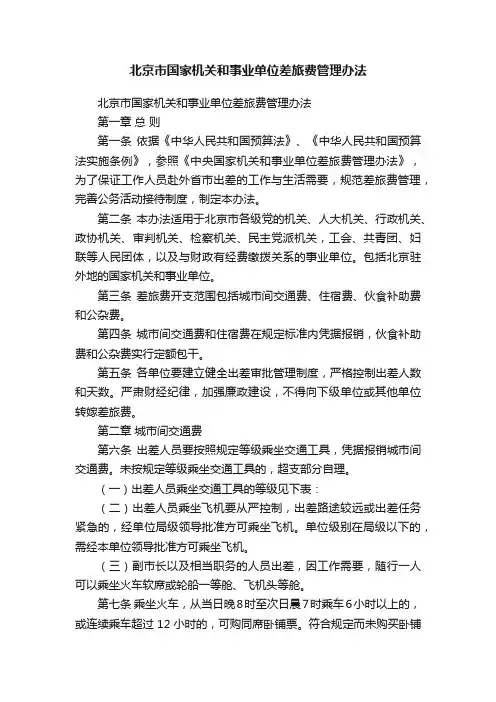 北京市国家机关和事业单位差旅费管理办法

北京市国家机关和事业单位差旅费管理办法

第一章 总 则

第一条 依据《中华人民共和国预算法》、《中华人民共和国预算法实施条例》，参照《中央国家机关和事业单位差旅费管理办法》，为了保证工作人员赴外省市出差的工作与生活需要，规范差旅费管理，完善公务活动接待制度，制定本办法。

第二条 本办法适用于北京市各级党的机关、人大机关、行政机关、政协机关、审判机关、检察机关、民主党派机关，工会、共青团、妇联等人民团体，以及与财政有经费缴拨关系的事业单位。包括北京驻外地的国家机关和事业单位。

第三条 差旅费开支范围包括城市间交通费、住宿费、伙食补助费和公杂费。

第四条 城市间交通费和住宿费在规定标准内凭据报销，伙食补助费和公杂费实行定额包干。

第五条 各单位要建立健全出差审批管理制度，严格控制出差人数和天数。严肃财经纪律，加强廉政建设，不得向下级单位或其他单位转嫁差旅费。

第二章 城市间交通费

第六条 出差人员要按照规定等级乘坐交通工具，凭据报销城市间交通费。未按规定等级乘坐交通工具的，超支部分自理。

（一）出差人员乘坐交通工具的等级见下表：

（二）出差人员乘坐飞机要从严控制，出差路途较远或出差任务紧急的，经单位局级领导批准方可乘坐飞机。单位级别在局级以下的，需经本单位领导批准方可乘坐飞机。

（三）副市长以及相当职务的人员出差，因工作需要，随行一人可以乘坐火车软席或轮船一等舱、飞机头等舱。

第七条 乘坐火车，从当日晚8时至次日晨7时乘车6小时以上的，或连续乘车超过 12 小时的，可购同席卧铺票。符合规定而未购买卧铺